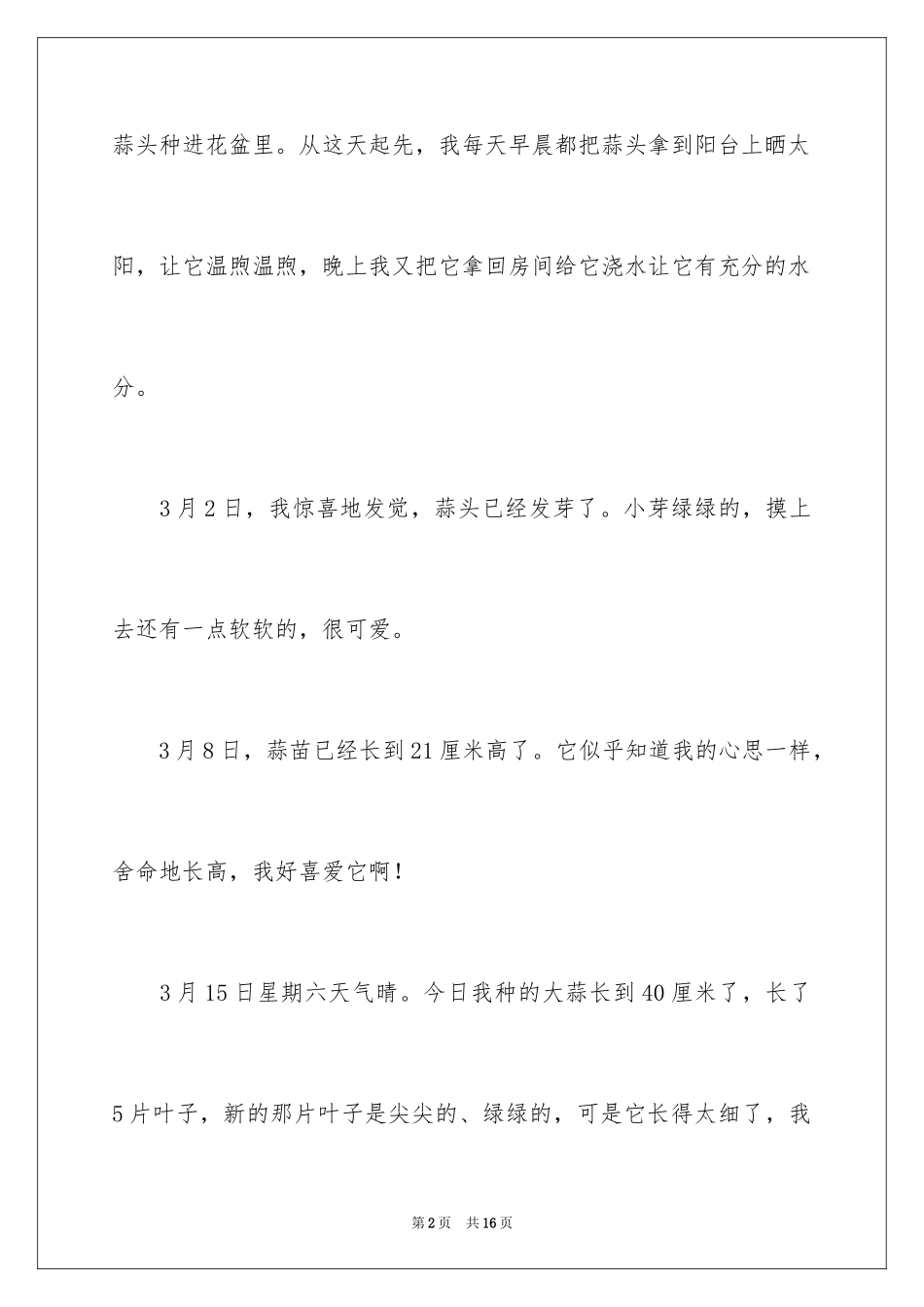 蒜头种进花盆里。从这天起先，我每天早晨都把蒜头拿到阳台上晒太阳，让它温煦温煦，晚上我又把它拿回房间给它浇水让它有充分的水分。

3月2日，我惊喜地发觉，蒜头已经发芽了。小芽绿绿的，摸上去还有一点软软的，很可爱。

3月8日，蒜苗已经长到21厘米高了。它似乎知道我的心思一样，舍命地长高，我好喜爱它啊！

3月15日星期六天气晴。今日我种的大蒜长到40厘米了，长了5片叶子，新的那片叶子是尖尖的、绿绿的，可是它长得太细了，我

第2页 共16页